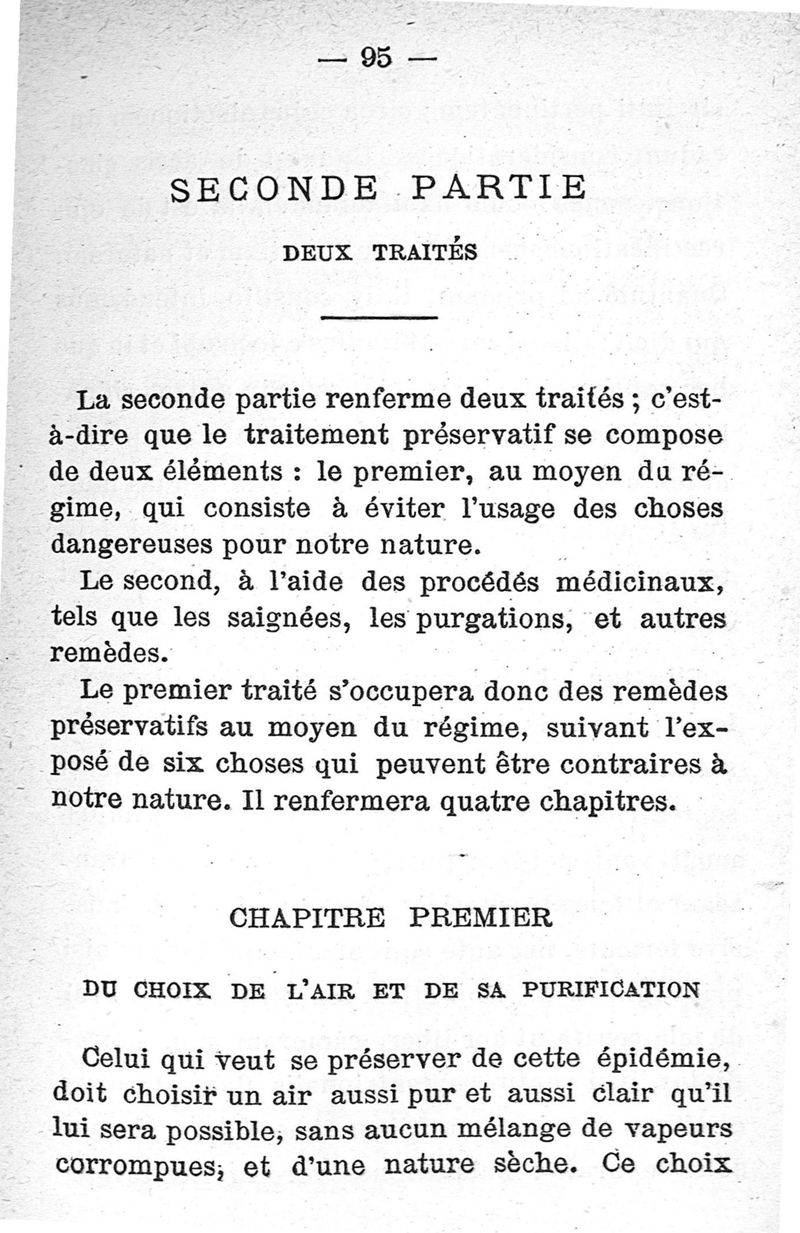 — 95 —

SECONDE PARTIE

DEUX TRAITÉS

La seconde partie renferme deux traités ; c'est-à-dire que le traitement préservatif se compose de deux éléments : le premier, au moyen du régime, qui consiste à éviter l'usage des choses dangereuses pour notre nature.

Le second, à l'aide des procédés médicinaux, tels que les saignées, les purgations, et autres remèdes.

Le premier traité s'occupera donc des remèdes préservatifs au moyen du régime, suivant l'exposé de six choses qui peuvent être contraires à notre nature. Il renfermera quatre chapitres.

CHAPITRE PREMIER

DU CHOIX DE L'AIR ET DE SA PURIFICATION

Celui qui veut se préserver de cette épidémie, doit choisir un air aussi pur et aussi clair qu'il lui sera possible, sans aucun mélange de vapeurs corrompues, et d'une nature sèche. Ce choix